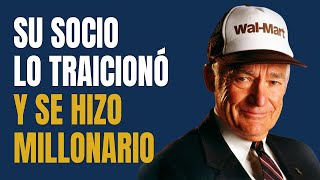 SU SOCIO
LO TRAICIONÓ
Y SE HIZO
MILLONARIO

Wal-Mart